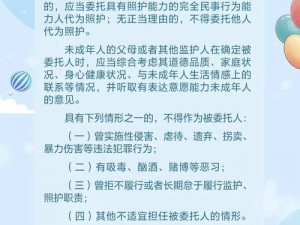 的，应当委托具有照护能力的完全民事行为能力人代为照护；无正当理由的，不得委托他人代为照护。

未成年人的父母或者其他监护人在确定被委托人时，应当综合考虑其道德品质、家庭状况、身心健康状况、与未成年人生活情感上的联系等情况，并听取有表达意愿能力未成年人的意见。

具有下列情形之一的，不得作为被委托人：

（一）曾实施性侵害、虐待、遗弃、拐卖、暴力伤害等违法犯罪行为；

（二）有吸毒、酗酒、赌博等恶习；

（三）曾拒不履行或者长期怠于履行监护、照护职责；

（四）其他不适宜担任被委托人的情形。